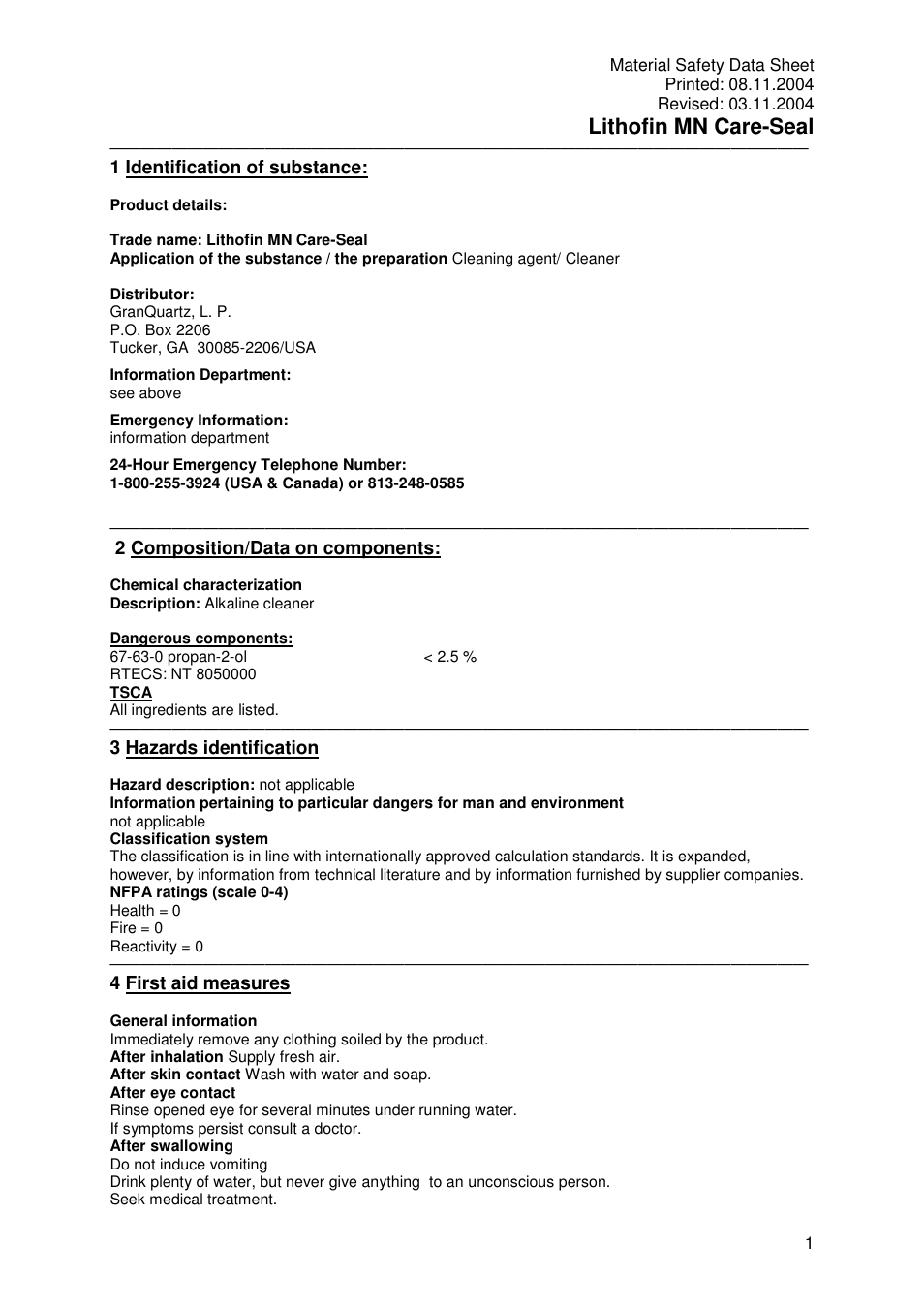 Material Safety Data Sheet
Printed: 08.11.2004
Revised: 03.11.2004
Lithofin MN Care-Seal

1 Identification of substance:

Product details:

Trade name: Lithofin MN Care-Seal
Application of the substance / the preparation Cleaning agent/ Cleaner

Distributor:
GranQuartz, L. P.
P.O. Box 2206
Tucker, GA 30085-2206/USA

Information Department:
see above

Emergency Information:
information department

24-Hour Emergency Telephone Number:
1-800-255-3924 (USA & Canada) or 813-248-0585

2 Composition/Data on components:

Chemical characterization
Description: Alkaline cleaner

Dangerous components:
67-63-0 propan-2-ol < 2.5 %
RTECS: NT 8050000
TSCA
All ingredients are listed.

3 Hazards identification

Hazard description: not applicable
Information pertaining to particular dangers for man and environment
not applicable
Classification system
The classification is in line with internationally approved calculation standards. It is expanded, however, by information from technical literature and by information furnished by supplier companies.
NFPA ratings (scale 0-4)
Health = 0
Fire = 0
Reactivity = 0

4 First aid measures

General information
Immediately remove any clothing soiled by the product.
After inhalation Supply fresh air.
After skin contact Wash with water and soap.
After eye contact
Rinse opened eye for several minutes under running water.
If symptoms persist consult a doctor.
After swallowing
Do not induce vomiting
Drink plenty of water, but never give anything to an unconscious person.
Seek medical treatment.

1